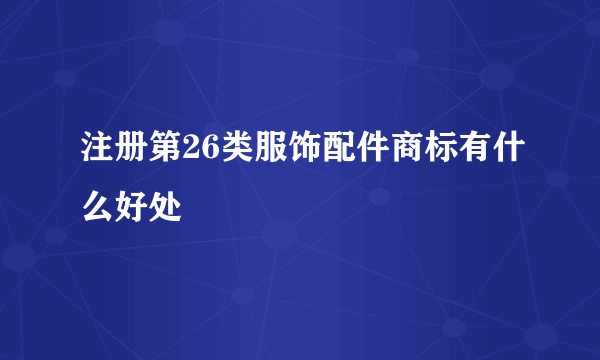 注册第26类服饰配件商标有什么好处